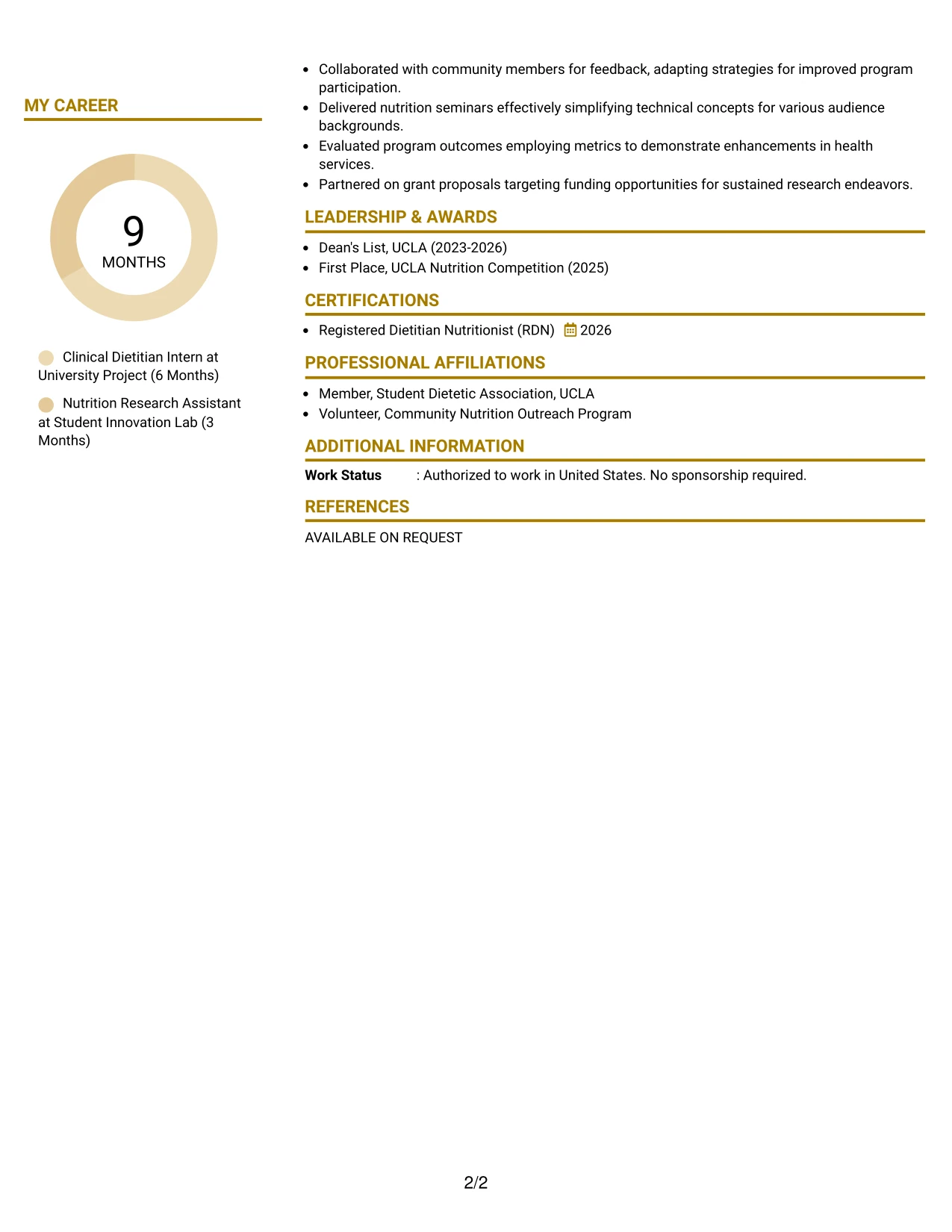 MY CAREER

9
MONTHS

Clinical Dietitian Intern at University Project (6 Months)

Nutrition Research Assistant at Student Innovation Lab (3 Months)

• Collaborated with community members for feedback, adapting strategies for improved program participation.
• Delivered nutrition seminars effectively simplifying technical concepts for various audience backgrounds.
• Evaluated program outcomes employing metrics to demonstrate enhancements in health services.
• Partnered on grant proposals targeting funding opportunities for sustained research endeavors.

LEADERSHIP & AWARDS

• Dean's List, UCLA (2023-2026)
• First Place, UCLA Nutrition Competition (2025)

CERTIFICATIONS

• Registered Dietitian Nutritionist (RDN) 2026

PROFESSIONAL AFFILIATIONS

• Member, Student Dietetic Association, UCLA
• Volunteer, Community Nutrition Outreach Program

ADDITIONAL INFORMATION

Work Status : Authorized to work in United States. No sponsorship required.

REFERENCES

AVAILABLE ON REQUEST

2/2